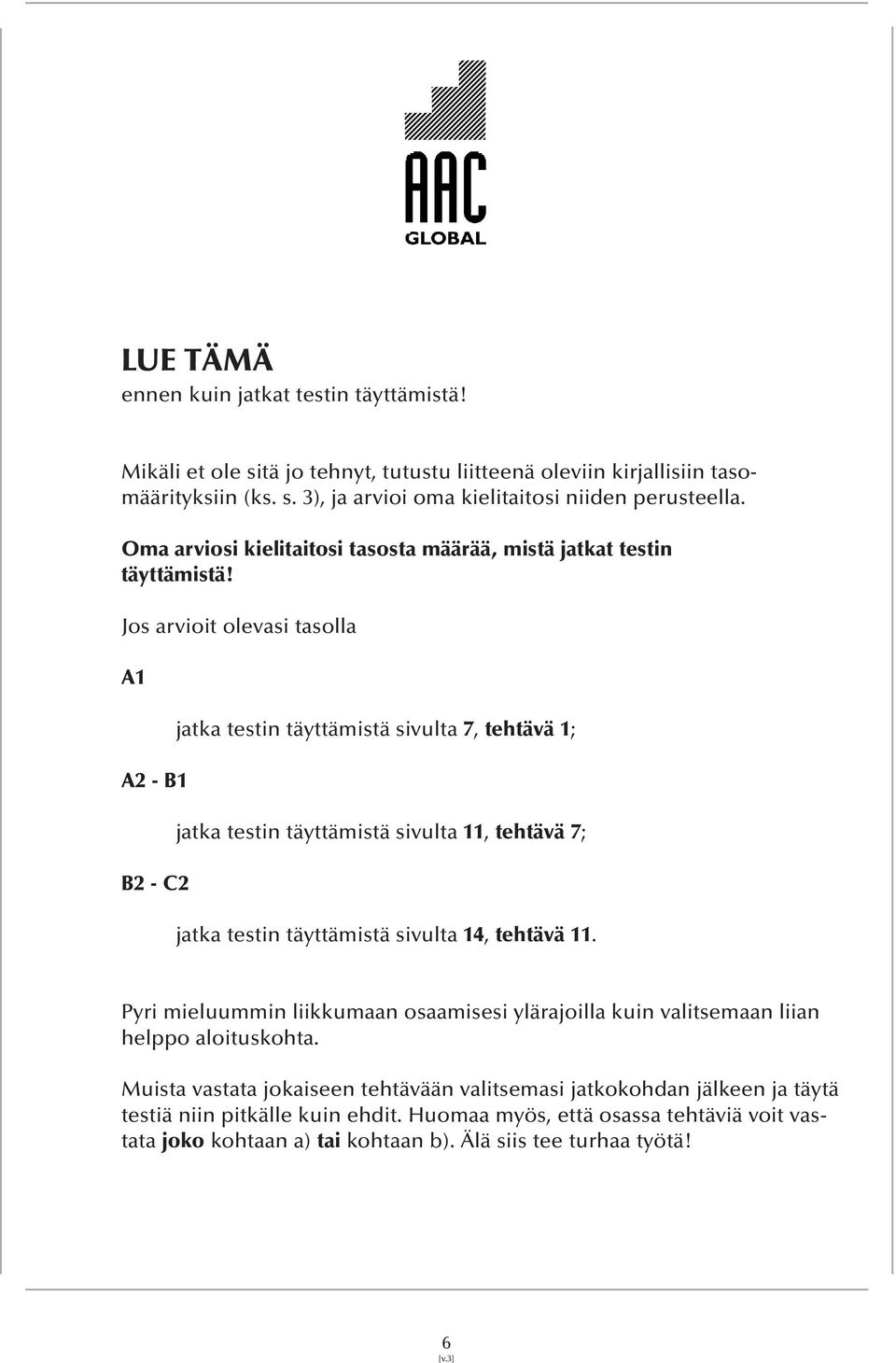 AAC
GLOBAL

LUE TÄMÄ
ennen kuin jatkat testin täyttämistä!

Mikäli et ole sitä jo tehnyt, tutustu liitteenä oleviin kirjallisiin tasomäärityksiin (ks. s. 3), ja arvioi oma kielitaitosi niiden perusteella.

Oma arviosi kielitaitosi tasosta määrää, mistä jatkat testin täyttämistä!

Jos arvioit olevasi tasolla

A1

jatka testin täyttämistä sivulta 7, tehtävä 1;

A2 - B1

jatka testin täyttämistä sivulta 11, tehtävä 7;

B2 - C2

jatka testin täyttämistä sivulta 14, tehtävä 11.

Pyri mieluummin liikkumaan osaamisesi ylärajoilla kuin valitsemaan liian helppo aloituskohta.

Muista vastata jokaiseen tehtävään valitsemasi jatkokohdan jälkeen ja täytä testiä niin pitkälle kuin ehdit. Huomaa myös, että osassa tehtäviä voit vastata joko kohtaan a) tai kohtaan b). Älä siis tee turhaa työtä!

6
[v.3]